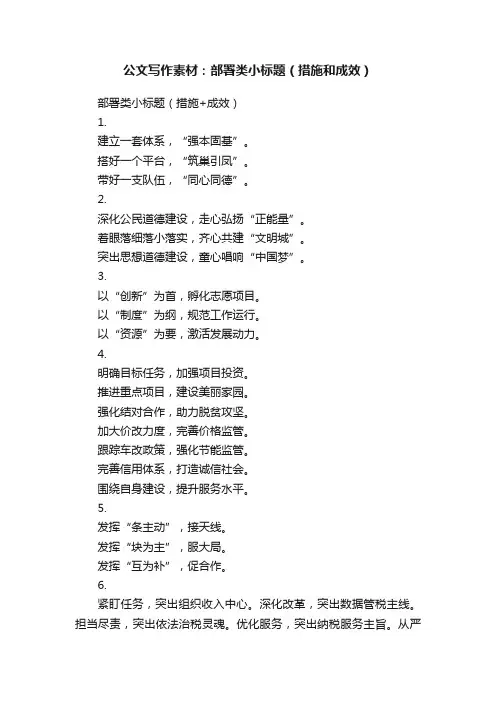 公文写作素材：部署类小标题（措施和成效）

部署类小标题（措施+成效）

1.

建立一套体系，“强本固基”。

搭好一个平台，“筑巢引凤”。

带好一支队伍，“同心同德”。

2.

深化公民道德建设，走心弘扬“正能量”。

着眼落细落小落实，齐心共建“文明城”。

突出思想道德建设，童心唱响“中国梦”。

3.

以“创新”为首，孵化志愿项目。

以“制度”为纲，规范工作运行。

以“资源”为要，激活发展动力。

4.

明确目标任务，加强项目投资。

推进重点项目，建设美丽家园。

强化结对合作，助力脱贫攻坚。

加大价改力度，完善价格监管。

跟踪车改政策，强化节能监管。

完善信用体系，打造诚信社会。

围绕自身建设，提升服务水平。

5.

发挥“条主动”，接天线。

发挥“块为主”，服大局。

发挥“互为补”，促合作。

6.

紧盯任务，突出组织收入中心。深化改革，突出数据管税主线。担当尽责，突出依法治税灵魂。优化服务，突出纳税服务主旨。从严